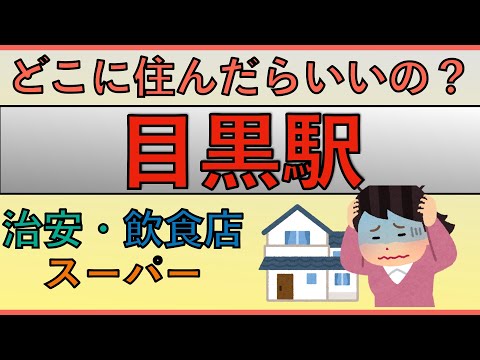 どこに住んだらいいの？

目黒駅

治安・飲食店
スーパー